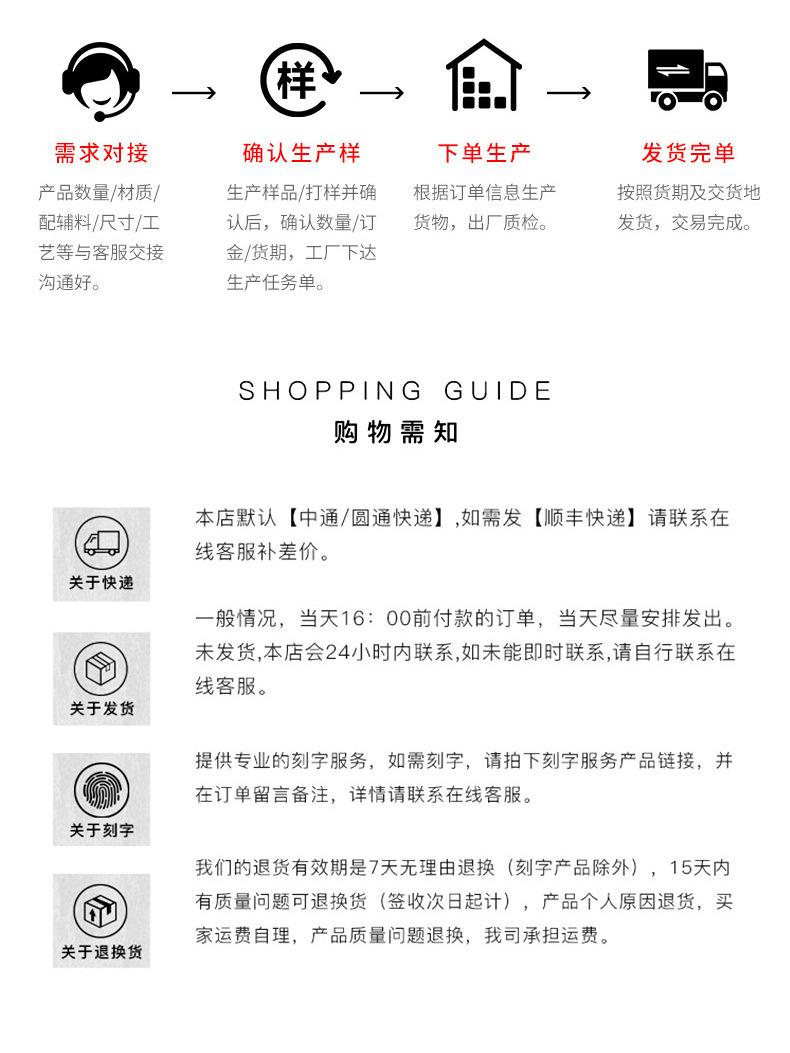 样

需求对接

产品数量/材质/配辅料/尺寸/工艺等与客服交接沟通好。

确认生产样

生产样品/打样并确认后，确认数量/订金/货期，工厂下达生产任务单。

下单生产

根据订单信息生产货物，出厂质检。

发货完单

按照货期及交货地发货，交易完成。

SHOPPING GUIDE
购物需知

关于快递

本店默认【中通/圆通快递】,如需发【顺丰快递】请联系在线客服补差价。

关于发货

一般情况，当天16：00前付款的订单，当天尽量安排发出。未发货,本店会24小时内联系,如未能即时联系,请自行联系在线客服。

关于刻字

提供专业的刻字服务，如需刻字，请拍下刻字服务产品链接，并在订单留言备注，详情请联系在线客服。

关于退换货

我们的退货有效期是7天无理由退换（刻字产品除外），15天内有质量问题可退换货（签收次日起计），产品个人原因退货，买家运费自理，产品质量问题退换，我司承担运费。